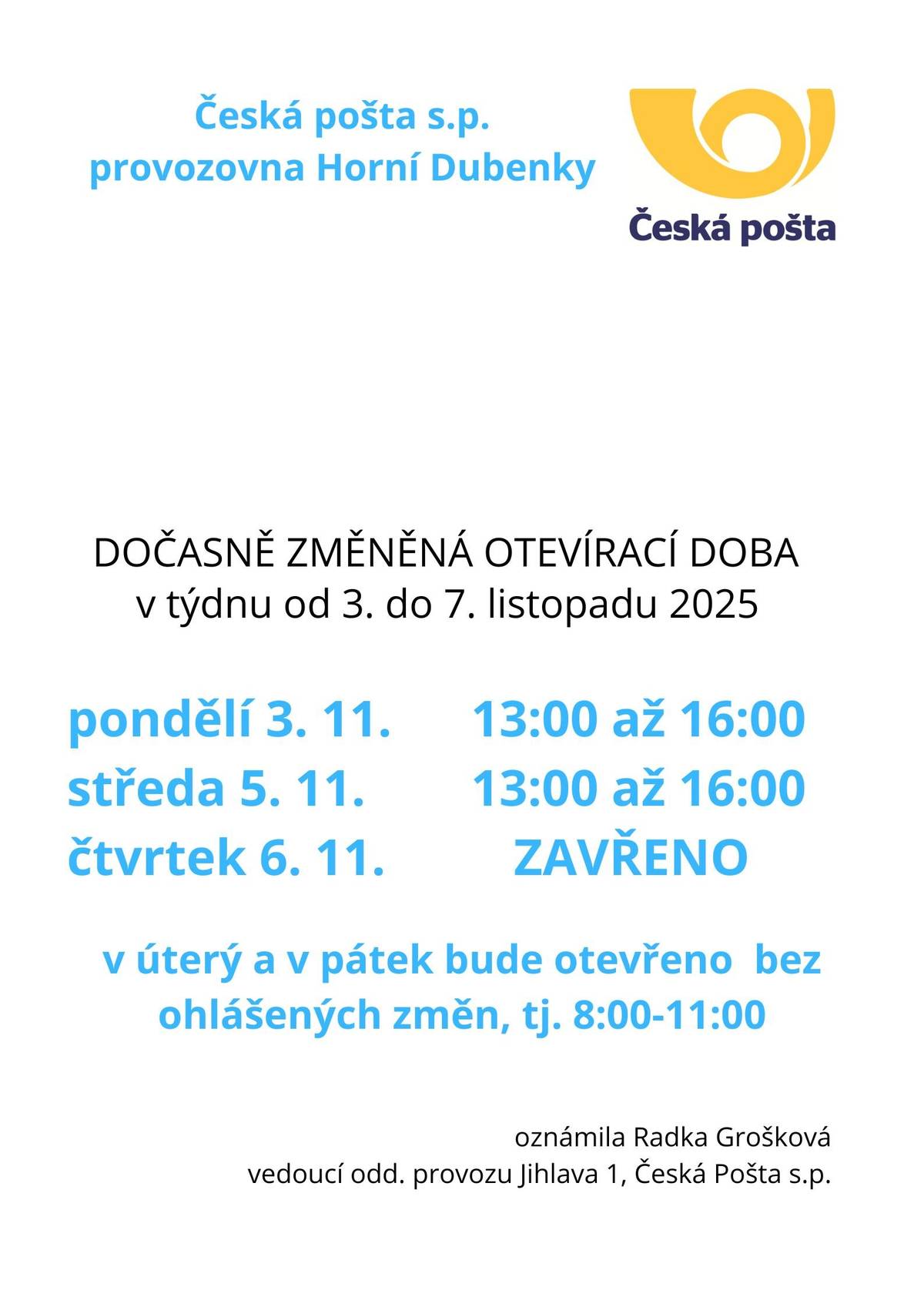 Česká pošta s.p.
provozovna Horní Dubenky

Česká pošta

DOČASNĚ ZMĚNĚNÁ OTEVÍRACÍ DOBA
v týdnu od 3. do 7. listopadu 2025

pondělí 3. 11. 13:00 až 16:00
středa 5. 11. 13:00 až 16:00
čtvrtek 6. 11. ZAVŘENO

v úterý a v pátek bude otevřeno bez ohlášených změn, tj. 8:00-11:00

oznámila Radka Grošková
vedoucí odd. provozu Jihlava 1, Česká Pošta s.p.